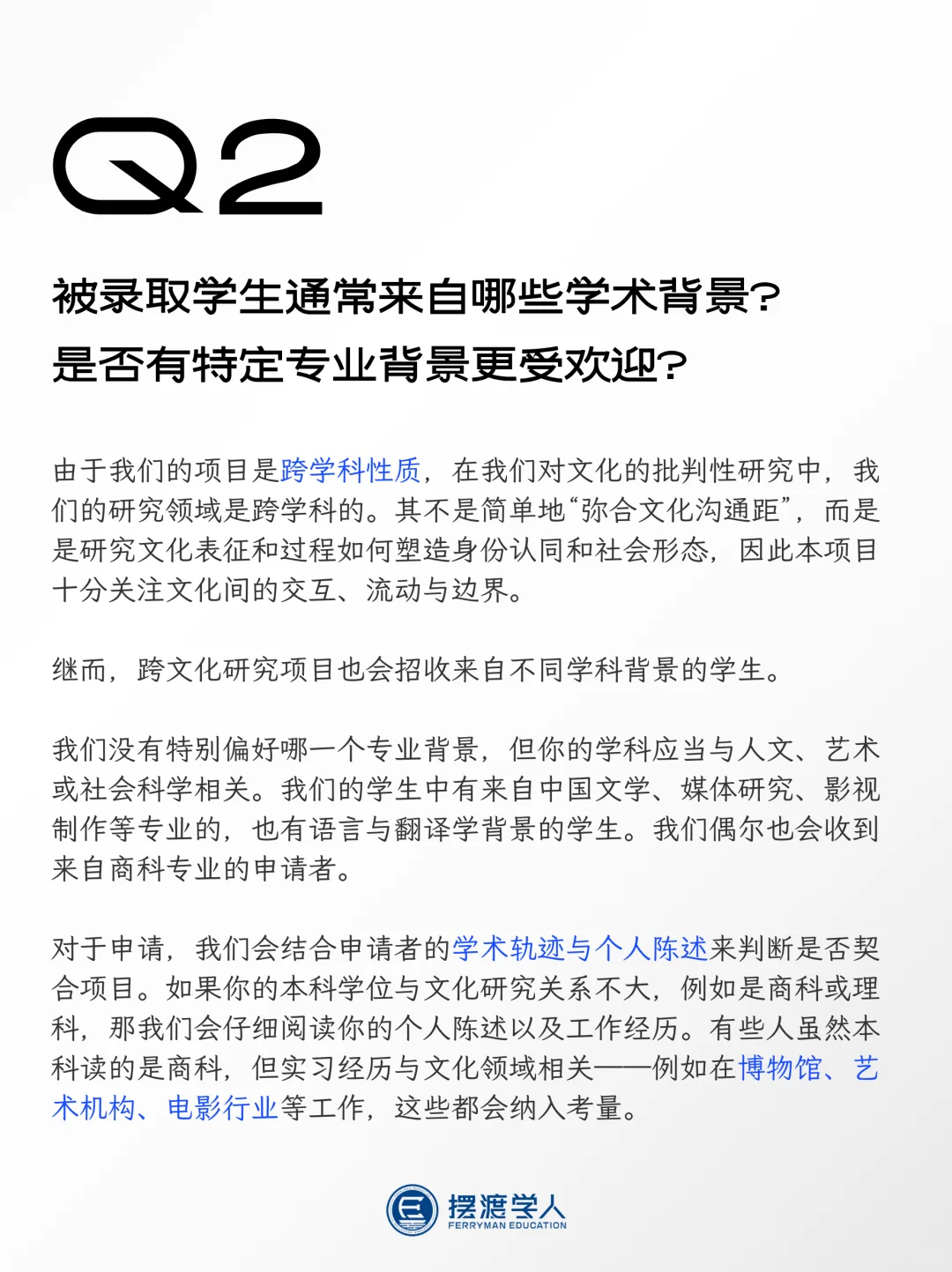 Q2

被录取学生通常来自哪些学术背景？
是否有特定专业背景更受欢迎？

由于我们的项目是跨学科性质，在我们对文化的批判性研究中，我们的研究领域是跨学科的。其不是简单地“弥合文化沟通距”，而是是研究文化表征和过程如何塑造身份认同和社会形态，因此本项目十分关注文化间的交互、流动与边界。

继而，跨文化研究项目也会招收来自不同学科背景的学生。

我们没有特别偏好哪一个专业背景，但你的学科应当与人文、艺术或社会科学相关。我们的学生中有来自中国文学、媒体研究、影视制作等专业的，也有语言与翻译学背景的学生。我们偶尔也会收到来自商科专业的申请者。

对于申请，我们会结合申请者的学术轨迹与个人陈述来判断是否契合项目。如果你的本科学位与文化研究关系不大，例如是商科或理科，那我们会仔细阅读你的个人陈述以及工作经历。有些人虽然本科读的是商科，但实习经历与文化领域相关——例如在博物馆、艺术机构、电影行业等工作，这些都会纳入考量。

摆渡学人
FERRYMAN EDUCATION